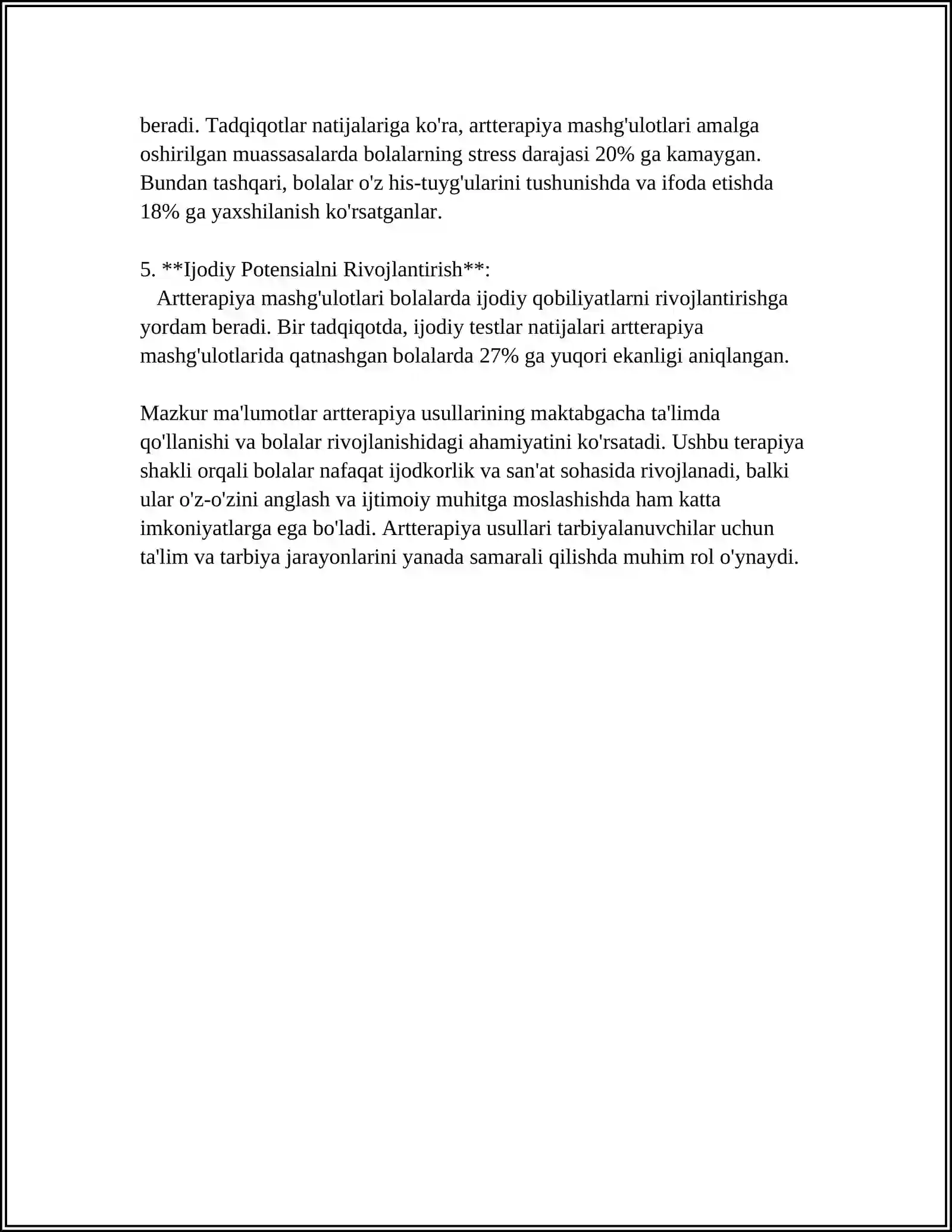 beradi. Tadqiqotlar natijalariga ko'ra, artterapiya mashg'ulotlari amalga oshirilgan muassasalarda bolalarning stress darajasi 20% ga kamaygan. Bundan tashqari, bolalar o'z his-tuyg'ularini tushunishda va ifoda etishda 18% ga yaxshilanish ko'rsatganlar.

5. **Ijodiy Potensialni Rivojlantirish**:
Artterapiya mashg'ulotlari bolalarda ijodiy qobiliyatlarni rivojlantirishga yordam beradi. Bir tadqiqotda, ijodiy testlar natijalari artterapiya mashg'ulotlarida qatnashgan bolalarda 27% ga yuqori ekanligi aniqlangan.

Mazkur ma'lumotlar artterapiya usullarining maktabgacha ta'limda qo'llanishi va bolalar rivojlanishidagi ahamiyatini ko'rsatadi. Ushbu terapiya shakli orqali bolalar nafaqat ijodkorlik va san'at sohasida rivojlanadi, balki ular o'z-o'zini anglash va ijtimoiy muhitga moslashishda ham katta imkoniyatlarga ega bo'ladi. Artterapiya usullari tarbiyalanuvchilar uchun ta'lim va tarbiya jarayonlarini yanada samarali qilishda muhim rol o'ynaydi.